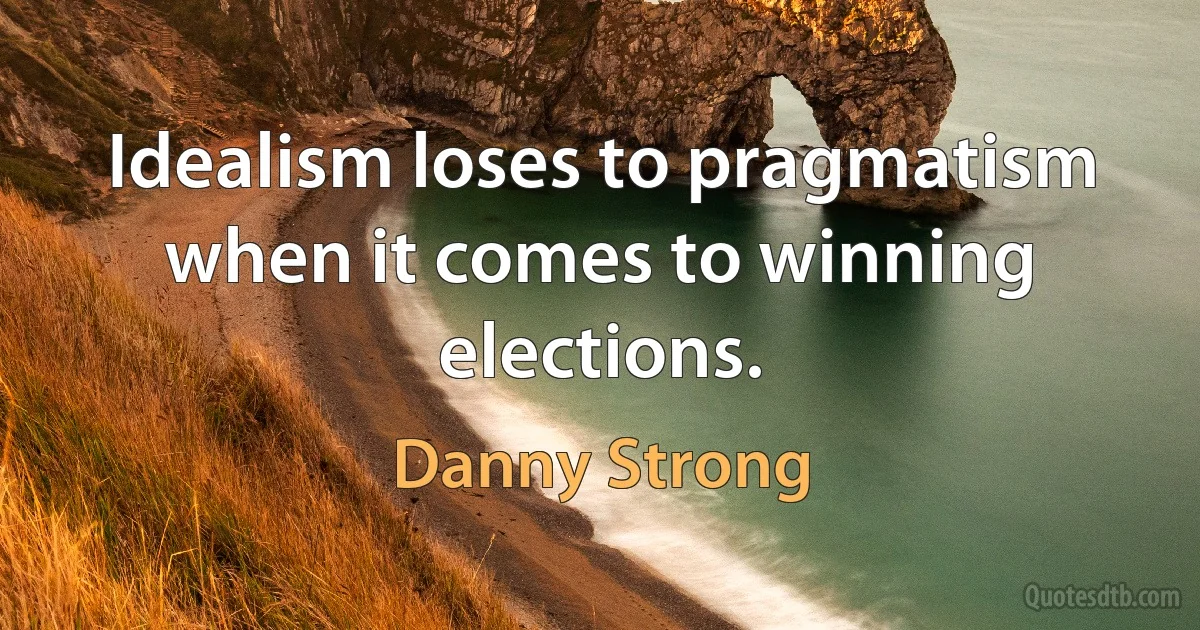 Idealism loses to pragmatism when it comes to winning elections.

Danny Strong

Quotesdtb.com